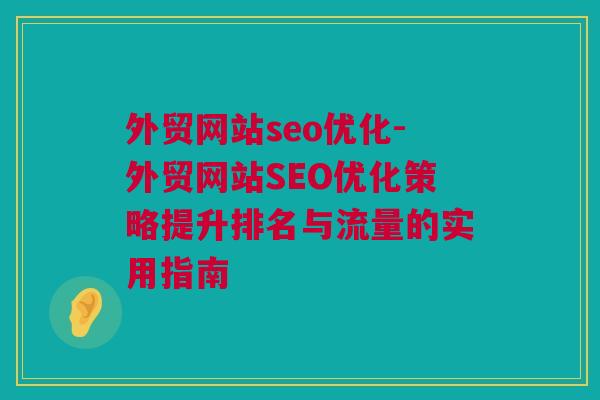 外贸网站seo优化-外贸网站SEO优化策略提升排名与流量的实用指南